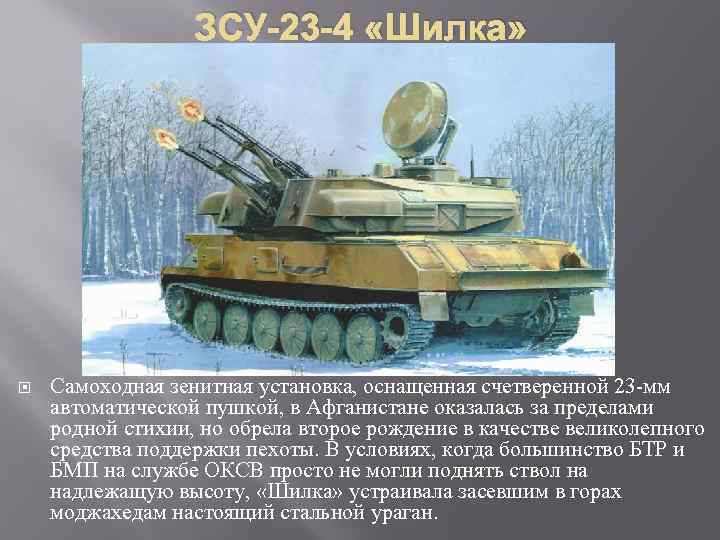 ЗСУ-23-4 «Шилка»

Самоходная зенитная установка, оснащенная счетверенной 23-мм автоматической пушкой, в Афганистане оказалась за пределами родной стихии, но обрела второе рождение в качестве великолепного средства поддержки пехоты. В условиях, когда большинство БТР и БМП на службе ОКСВ просто не могли поднять ствол на надлежащую высоту, «Шилка» устраивала засевшим в горах моджахедам настоящий стальной ураган.